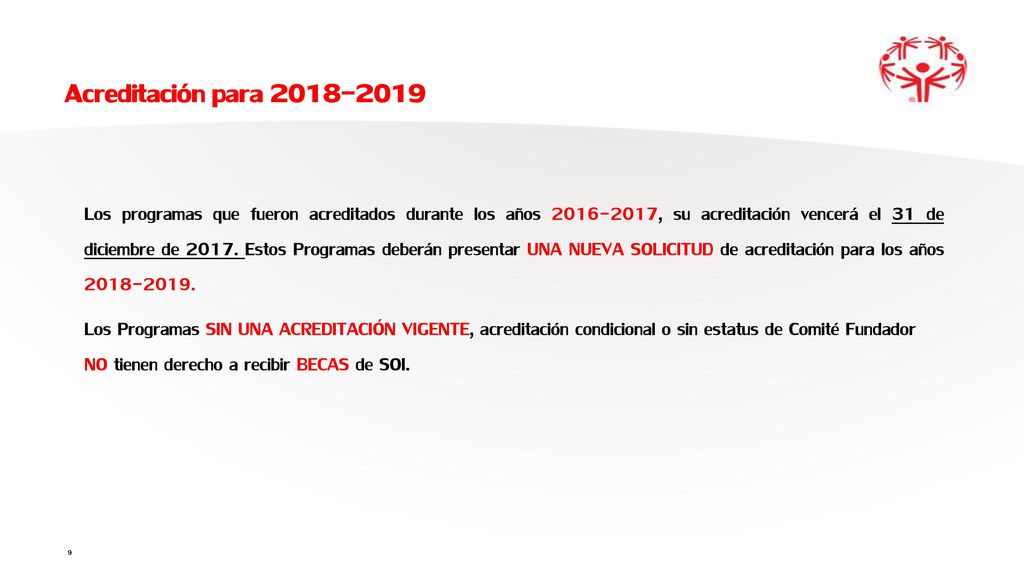 Acreditación para 2018-2019

Los programas que fueron acreditados durante los años 2016-2017, su acreditación vencerá el 31 de diciembre de 2017. Estos Programas deberán presentar UNA NUEVA SOLICITUD de acreditación para los años 2018-2019.

Los Programas SIN UNA ACREDITACIÓN VIGENTE, acreditación condicional o sin estatus de Comité Fundador NO tienen derecho a recibir BECAS de SOI.

9